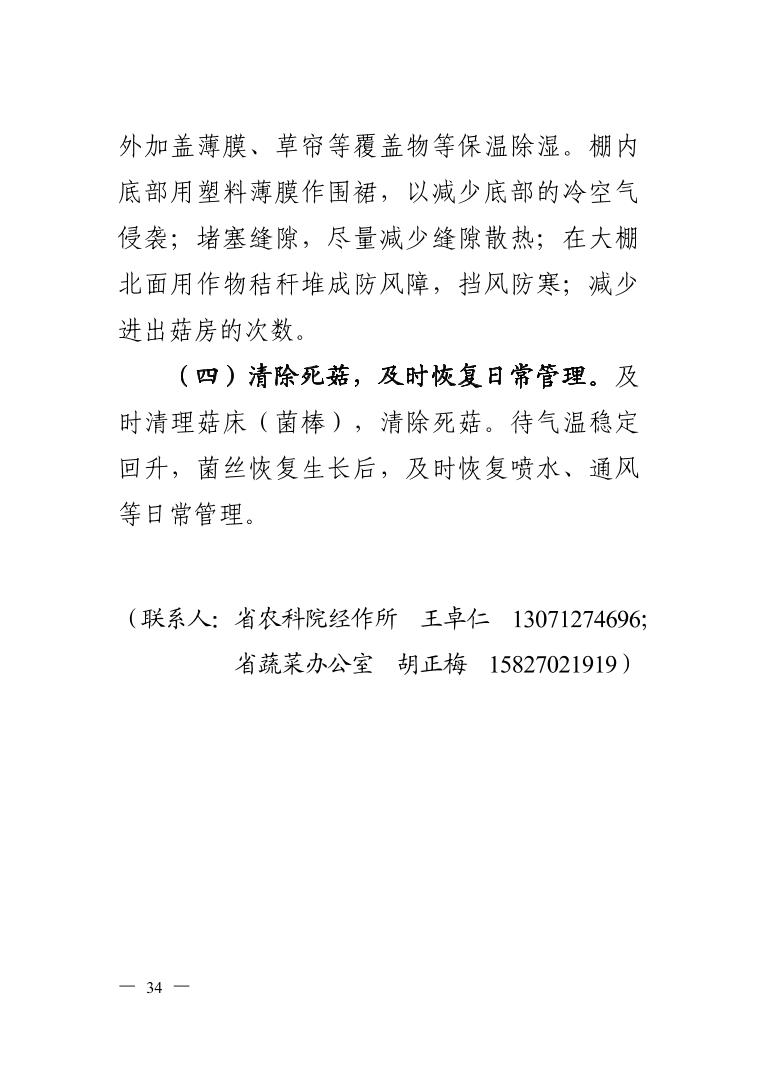 外加盖薄膜、草帘等覆盖物等保温除湿。棚内底部用塑料薄膜作围裙，以减少底部的冷空气侵袭；堵塞缝隙，尽量减少缝隙散热；在大棚北面用作物秸秆堆成防风障，挡风防寒；减少进出菇房的次数。

（四）清除死菇，及时恢复日常管理。及时清理菇床（菌棒），清除死菇。待气温稳定回升，菌丝恢复生长后，及时恢复喷水、通风等日常管理。

（联系人：省农科院经作所　王卓仁　13071274696;
省蔬菜办公室　胡正梅　15827021919）

— 34 —